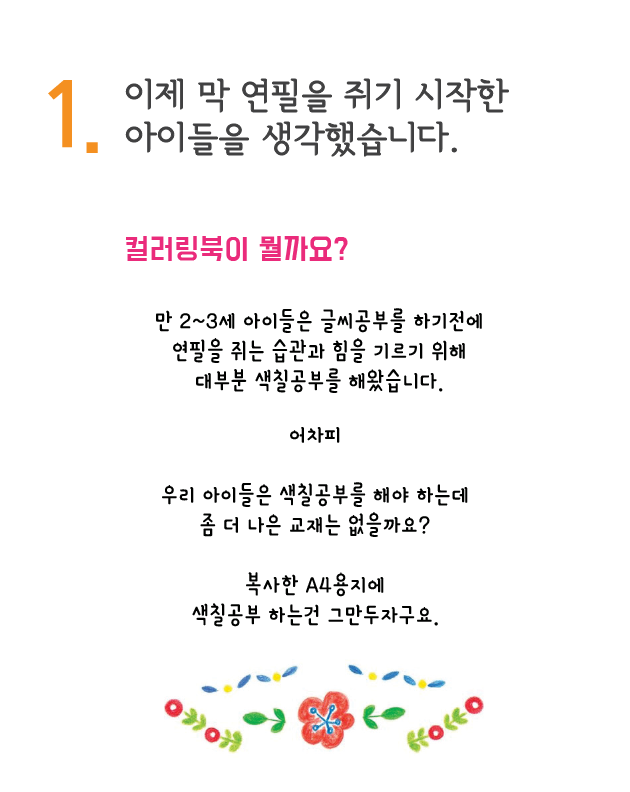 1. 이제 막 연필을 쥐기 시작한
아이들을 생각했습니다.

컬러링북이 뭘까요?

만 2~3세 아이들은 글씨공부를 하기전에
연필을 쥐는 습관과 힘을 기르기 위해
대부분 색칠공부를 해왔습니다.

어차피

우리 아이들은 색칠공부를 해야 하는데
좀 더 나은 교재는 없을까요?

복사한 A4용지에
색칠공부 하는건 그만두자구요.